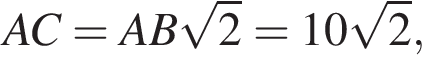 $AC = AB\sqrt{2} = 10\sqrt{2},$